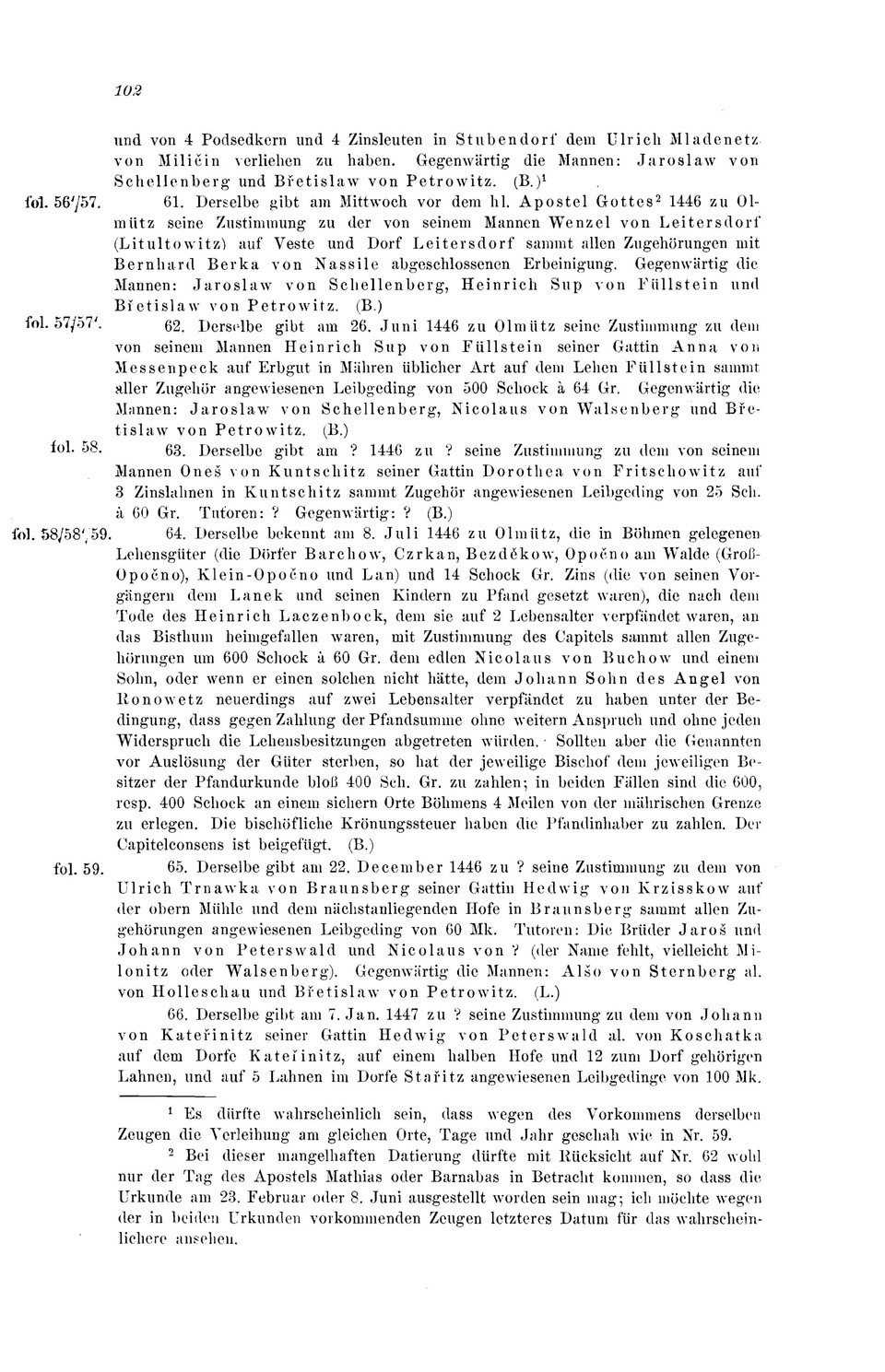 102

und von 4 Podsedkern und 4 Zinsleuten in Stubendorf dem Ulrich Mladenetz von Miličin verliehen zu haben. Gegenwärtig die Mannen: Jaroslaw von Schellenberg und Břetislaw von Petrowitz. (B.)$^1$

fol. 56'/57. 61. Derselbe gibt am Mittwoch vor dem hl. Apostel Gottes$^2$ 1446 zu Olmütz seine Zustimmung zu der von seinem Mannen Wenzel von Leitersdorf (Litultowitz) auf Veste und Dorf Leitersdorf sammt allen Zugehörungen mit Bernhard Berka von Nassile abgeschlossenen Erbeinigung. Gegenwärtig die Mannen: Jaroslaw von Schellenberg, Heinrich Sup von Füllstein und Břetislaw von Petrowitz. (B.)

fol. 57/57'. 62. Derselbe gibt am 26. Juni 1446 zu Olmütz seine Zustimmung zu dem von seinem Mannen Heinrich Sup von Füllstein seiner Gattin Anna von Messenpeck auf Erbgut in Mähren üblicher Art auf dem Lehen Füllstein sammt aller Zugehör angewiesenen Leibgeding von 500 Schock à 64 Gr. Gegenwärtig die Mannen: Jaroslaw von Schellenberg, Nicolaus von Walsenberg und Břetislaw von Petrowitz. (B.)

fol. 58. 63. Derselbe gibt am ? 1446 zu ? seine Zustimmung zu dem von seinem Mannen Oneš von Kuntschitz seiner Gattin Dorothea von Fritschowitz auf 3 Zinslahnen in Kuntschitz sammt Zugehör angewiesenen Leibgeding von 25 Sch. à 60 Gr. Tutoren: ? Gegenwärtig: ? (B.)

fol. 58/58', 59. 64. Derselbe bekennt am 8. Juli 1446 zu Olmütz, die in Böhmen gelegenen Lehensgüter (die Dörfer Barchow, Czrkan, Bezděkow, Opočno am Walde (Groß-Opočno), Klein-Opočno und Lan) und 14 Schock Gr. Zins (die von seinen Vorgängern dem Lanek und seinen Kindern zu Pfand gesetzt waren), die nach dem Tode des Heinrich Laczenbock, dem sie auf 2 Lebensalter verpfändet waren, an das Bisthum heimgefallen waren, mit Zustimmung des Capitels sammt allen Zugehörungen um 600 Schock à 60 Gr. dem edlen Nicolaus von Buchow und einem Sohn, oder wenn er einen solchen nicht hätte, dem Johann Sohn des Angel von Ronowetz neuerdings auf zwei Lebensalter verpfändet zu haben unter der Bedingung, dass gegen Zahlung der Pfandsumme ohne weitern Anspruch und ohne jeden Widerspruch die Lehensbesitzungen abgetreten würden. Sollten aber die Genannten vor Auslösung der Güter sterben, so hat der jeweilige Bischof dem jeweiligen Besitzer der Pfandurkunde bloß 400 Sch. Gr. zu zahlen; in beiden Fällen sind die 600, resp. 400 Schock an einem sichern Orte Böhmens 4 Meilen von der mährischen Grenze zu erlegen. Die bischöfliche Krönungssteuer haben die Pfandinhaber zu zahlen. Der Capitelconsens ist beigefügt. (B.)

fol. 59. 65. Derselbe gibt am 22. December 1446 zu ? seine Zustimmung zu dem von Ulrich Trnawka von Braunsberg seiner Gattin Hedwig von Krzisskow auf der obern Mühle und dem nächstanliegenden Hofe in Braunsberg sammt allen Zugehörungen angewiesenen Leibgeding von 60 Mk. Tutoren: Die Brüder Jaroš und Johann von Peterswald und Nicolaus von ? (der Name fehlt, vielleicht Milonitz oder Walsenberg). Gegenwärtig die Mannen: Alšo von Sternberg al. von Holleschau und Břetislaw von Petrowitz. (L.)

66. Derselbe gibt am 7. Jan. 1447 zu ? seine Zustimmung zu dem von Johann von Kateřinitz seiner Gattin Hedwig von Peterswald al. von Koschatka auf dem Dorfe Kateřinitz, auf einem halben Hofe und 12 zum Dorf gehörigen Lahnen, und auf 5 Lahnen im Dorfe Stařitz angewiesenen Leibgedinge von 100 Mk.

$^1$ Es dürfte wahrscheinlich sein, dass wegen des Vorkommens derselben Zeugen die Verleihung am gleichen Orte, Tage und Jahr geschah wie in Nr. 59.

$^2$ Bei dieser mangelhaften Datierung dürfte mit Rücksicht auf Nr. 62 wohl nur der Tag des Apostels Mathias oder Barnabas in Betracht kommen, so dass die Urkunde am 23. Februar oder 8. Juni ausgestellt worden sein mag; ich möchte wegen der in beiden Urkunden vorkommenden Zeugen letzteres Datum für das wahrscheinlichere ansehen.